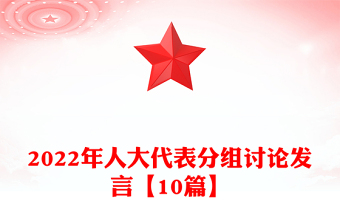 2022年人大代表分组讨论发言【10篇】